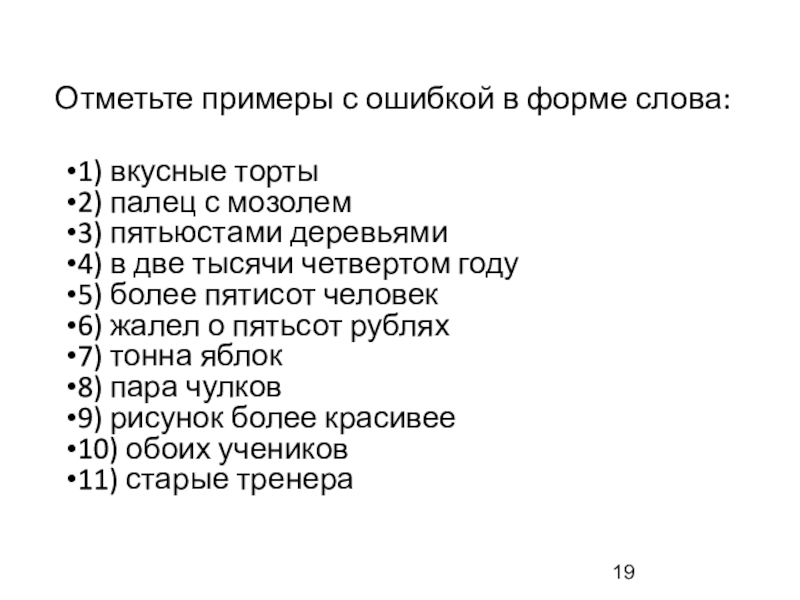 Отметьте примеры с ошибкой в форме слова:

•1) вкусные торты
•2) палец с мозолем
•3) пятьюстами деревьями
•4) в две тысячи четвертом году
•5) более пятисот человек
•6) жалел о пятьсот рублях
•7) тонна яблок
•8) пара чулков
•9) рисунок более красивее
•10) обоих учеников
•11) старые тренера

19